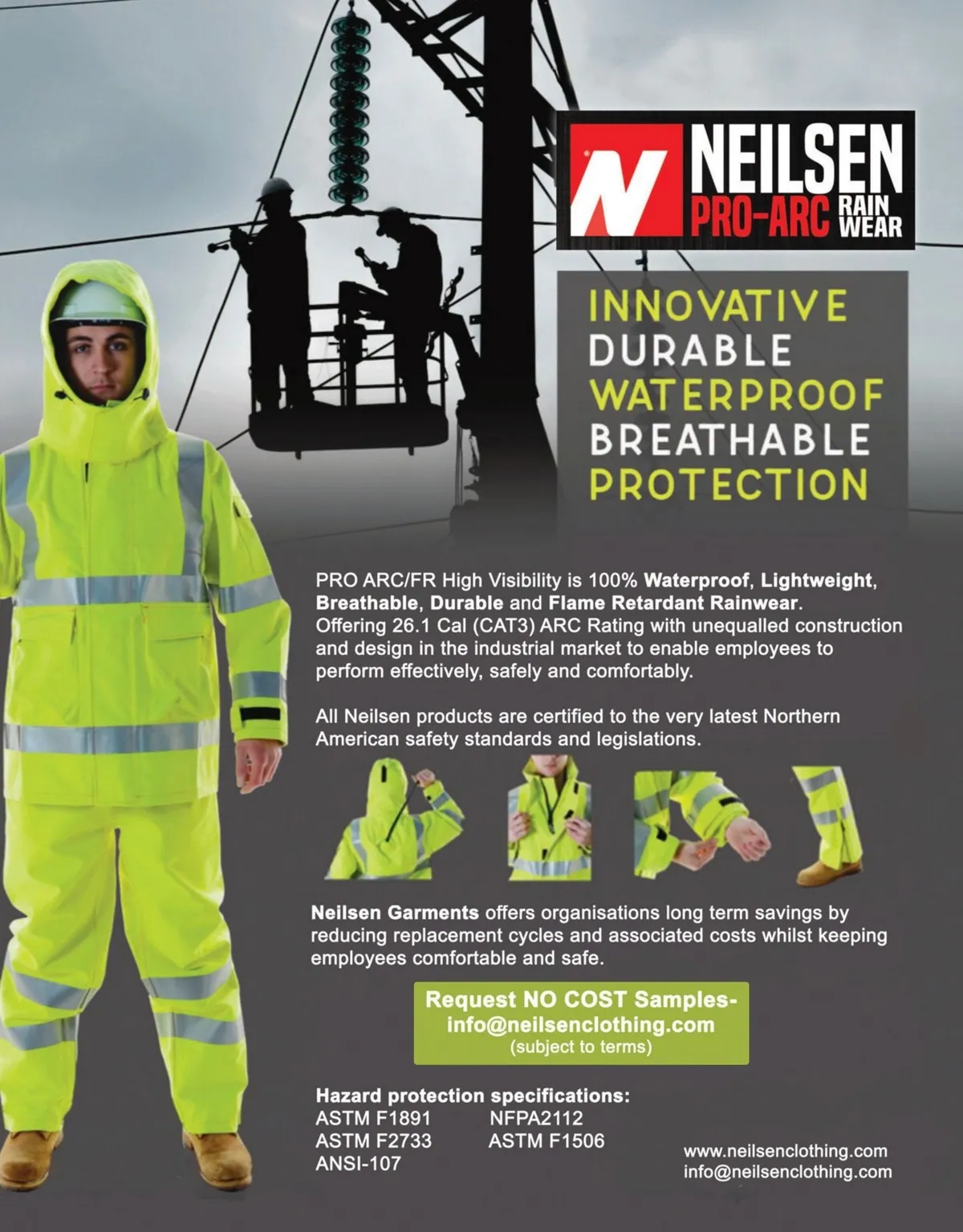 NEILSEN
PRO-ARC RAIN WEAR

INNOVATIVE
DURABLE
WATERPROOF
BREATHABLE
PROTECTION

PRO ARC/FR High Visibility is 100% Waterproof, Lightweight, Breathable, Durable and Flame Retardant Rainwear. Offering 26.1 Cal (CAT3) ARC Rating with unequalled construction and design in the industrial market to enable employees to perform effectively, safely and comfortably.

All Neilsen products are certified to the very latest Northern American safety standards and legislations.

Neilsen Garments offers organisations long term savings by reducing replacement cycles and associated costs whilst keeping employees comfortable and safe.

Request NO COST Samples-
info@neilsenclothing.com
(subject to terms)

Hazard protection specifications:
ASTM F1891
ASTM F2733
ANSI-107
NFPA2112
ASTM F1506

www.neilsenclothing.com
info@neilsenclothing.com